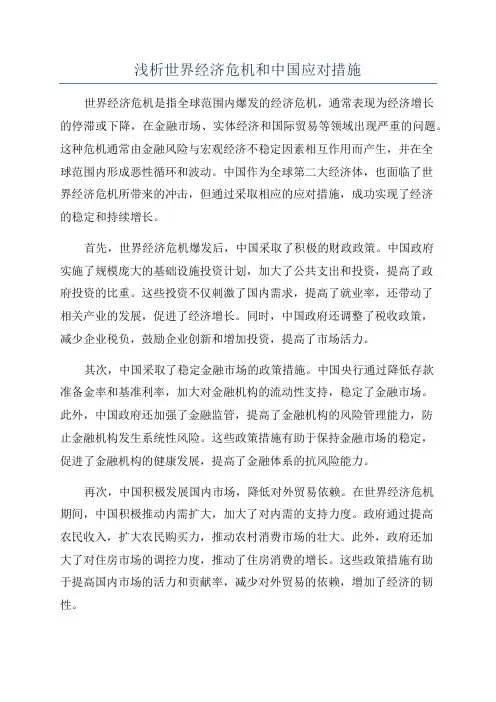 浅析世界经济危机和中国应对措施

世界经济危机是指全球范围内爆发的经济危机，通常表现为经济增长的停滞或下降，在金融市场、实体经济和国际贸易等领域出现严重的问题。这种危机通常由金融风险与宏观经济不稳定因素相互作用而产生，并在全球范围内形成恶性循环和波动。中国作为全球第二大经济体，也面临了世界经济危机所带来的冲击，但通过采取相应的应对措施，成功实现了经济的稳定和持续增长。

首先，世界经济危机爆发后，中国采取了积极的财政政策。中国政府实施了规模庞大的基础设施投资计划，加大了公共支出和投资，提高了政府投资的比重。这些投资不仅刺激了国内需求，提高了就业率，还带动了相关产业的发展，促进了经济增长。同时，中国政府还调整了税收政策，减少企业税负，鼓励企业创新和增加投资，提高了市场活力。

其次，中国采取了稳定金融市场的政策措施。中国央行通过降低存款准备金率和基准利率，加大对金融机构的流动性支持，稳定了金融市场。此外，中国政府还加强了金融监管，提高了金融机构的风险管理能力，防止金融机构发生系统性风险。这些政策措施有助于保持金融市场的稳定，促进了金融机构的健康发展，提高了金融体系的抗风险能力。

再次，中国积极发展国内市场，降低对外贸易依赖。在世界经济危机期间，中国积极推动内需扩大，加大了对内需的支持力度。政府通过提高农民收入，扩大农民购买力，推动农村消费市场的壮大。此外，政府还加大了对住房市场的调控力度，推动了住房消费的增长。这些政策措施有助于提高国内市场的活力和贡献率，减少对外贸易的依赖，增加了经济的韧性。